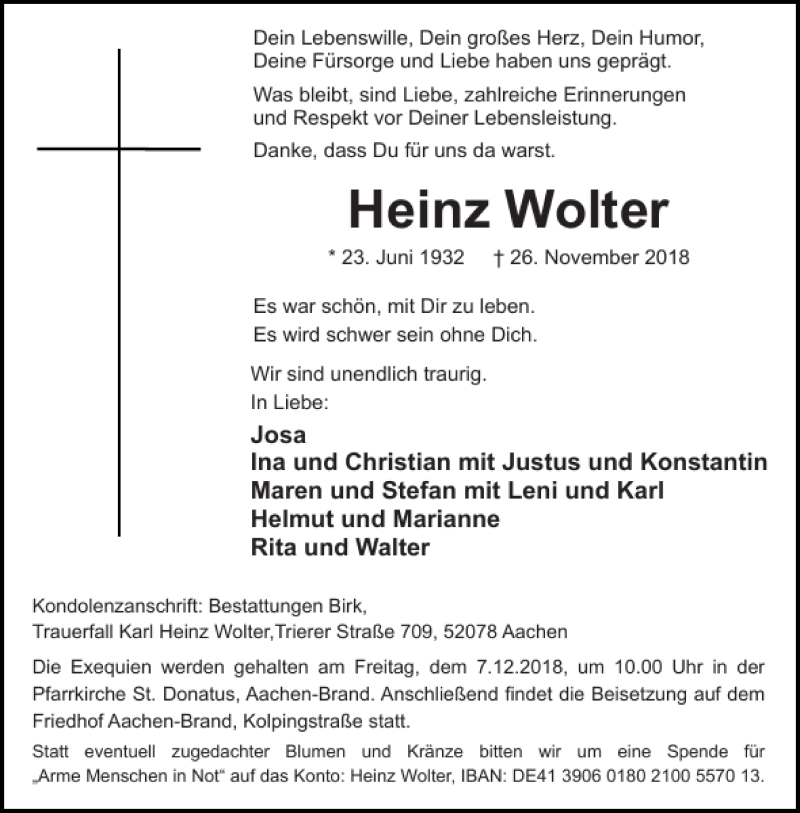 Dein Lebenswille, Dein großes Herz, Dein Humor, Deine Fürsorge und Liebe haben uns geprägt.

Was bleibt, sind Liebe, zahlreiche Erinnerungen und Respekt vor Deiner Lebensleistung.

Danke, dass Du für uns da warst.

Heinz Wolter

* 23. Juni 1932 † 26. November 2018

Es war schön, mit Dir zu leben.
Es wird schwer sein ohne Dich.

Wir sind unendlich traurig.
In Liebe:

Josa
Ina und Christian mit Justus und Konstantin
Maren und Stefan mit Leni und Karl
Helmut und Marianne
Rita und Walter

Kondolenzanschrift: Bestattungen Birk,
Trauerfall Karl Heinz Wolter,Trierer Straße 709, 52078 Aachen

Die Exequien werden gehalten am Freitag, dem 7.12.2018, um 10.00 Uhr in der Pfarrkirche St. Donatus, Aachen-Brand. Anschließend findet die Beisetzung auf dem Friedhof Aachen-Brand, Kolpingstraße statt.

Statt eventuell zugedachter Blumen und Kränze bitten wir um eine Spende für „Arme Menschen in Not“ auf das Konto: Heinz Wolter, IBAN: DE41 3906 0180 2100 5570 13.